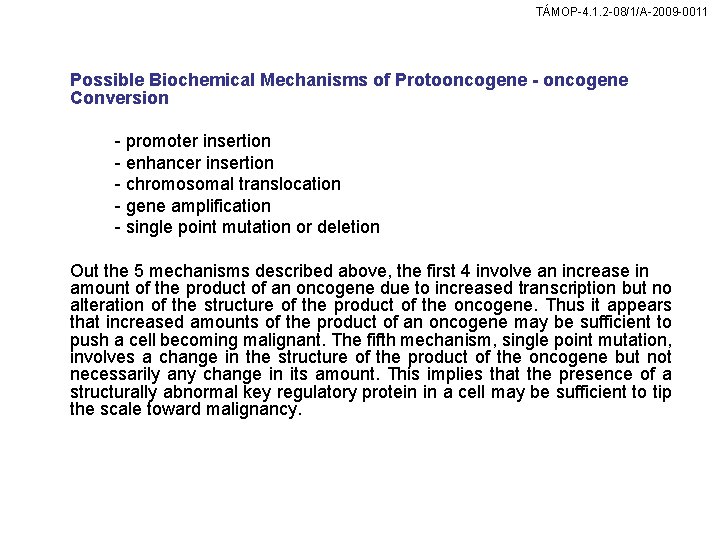 TÁMOP-4.1.2-08/1/A-2009-0011

Possible Biochemical Mechanisms of Protooncogene - oncogene Conversion

- promoter insertion
- enhancer insertion
- chromosomal translocation
- gene amplification
- single point mutation or deletion

Out the 5 mechanisms described above, the first 4 involve an increase in amount of the product of an oncogene due to increased transcription but no alteration of the structure of the product of the oncogene. Thus it appears that increased amounts of the product of an oncogene may be sufficient to push a cell becoming malignant. The fifth mechanism, single point mutation, involves a change in the structure of the product of the oncogene but not necessarily any change in its amount. This implies that the presence of a structurally abnormal key regulatory protein in a cell may be sufficient to tip the scale toward malignancy.